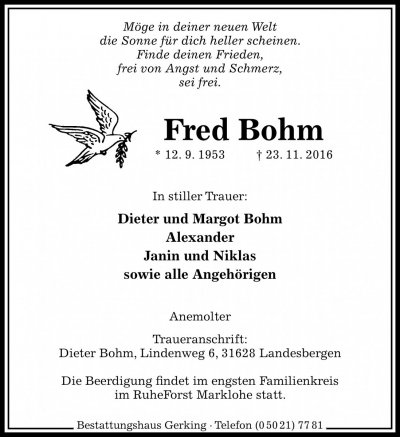 Möge in deiner neuen Welt
die Sonne für dich heller scheinen.
Finde deinen Frieden,
frei von Angst und Schmerz,
sei frei.

Fred Bohm

* 12. 9. 1953 † 23. 11. 2016

In stiller Trauer:

Dieter und Margot Bohm
Alexander
Janin und Niklas
sowie alle Angehörigen

Anemolter

Traueranschrift:
Dieter Bohm, Lindenweg 6, 31628 Landesbergen

Die Beerdigung findet im engsten Familienkreis im RuheForst Marklohe statt.

Bestattungshaus Gerking · Telefon (0 50 21) 77 81